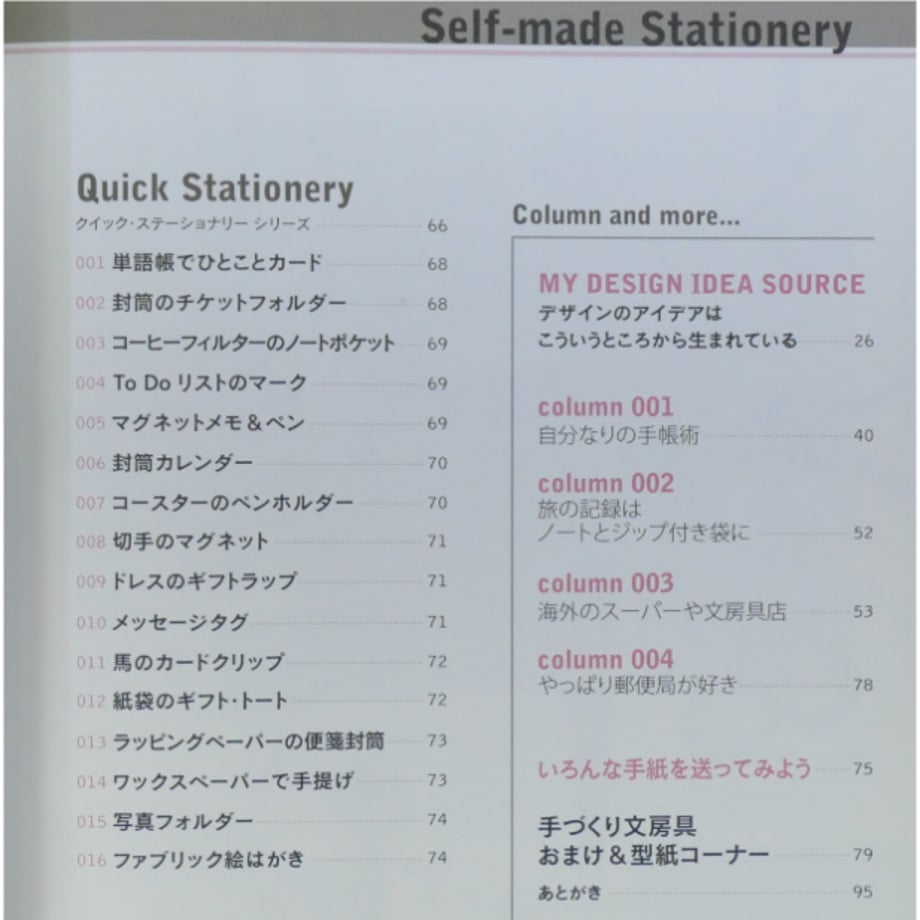 Self-made Stationery

Quick Stationery
クイック・ステーショナリー シリーズ 66

001 単語帳でひとことカード 68
002 封筒のチケットフォルダー 68
003 コーヒーフィルターのノートポケット 69
004 To Do リストのマーク 69
005 マグネットメモ＆ペン 69
006 封筒カレンダー 70
007 コースターのペンホルダー 70
008 切手のマグネット 71
009 ドレスのギフトラップ 71
010 メッセージタグ 71
011 馬のカードクリップ 72
012 紙袋のギフト・トート 72
013 ラッピングペーパーの便箋封筒 73
014 ワックスペーパーで手提げ 73
015 写真フォルダー 74
016 ファブリック絵はがき 74

Column and more...

MY DESIGN IDEA SOURCE
デザインのアイデアは
こういうところから生まれている 26

column 001
自分なりの手帳術 40

column 002
旅の記録は
ノートとジップ付き袋に 52

column 003
海外のスーパーや文房具店 53

column 004
やっぱり郵便局が好き 78

いろんな手紙を送ってみよう 75

手づくり文房具
おまけ＆型紙コーナー 79

あとがき 95